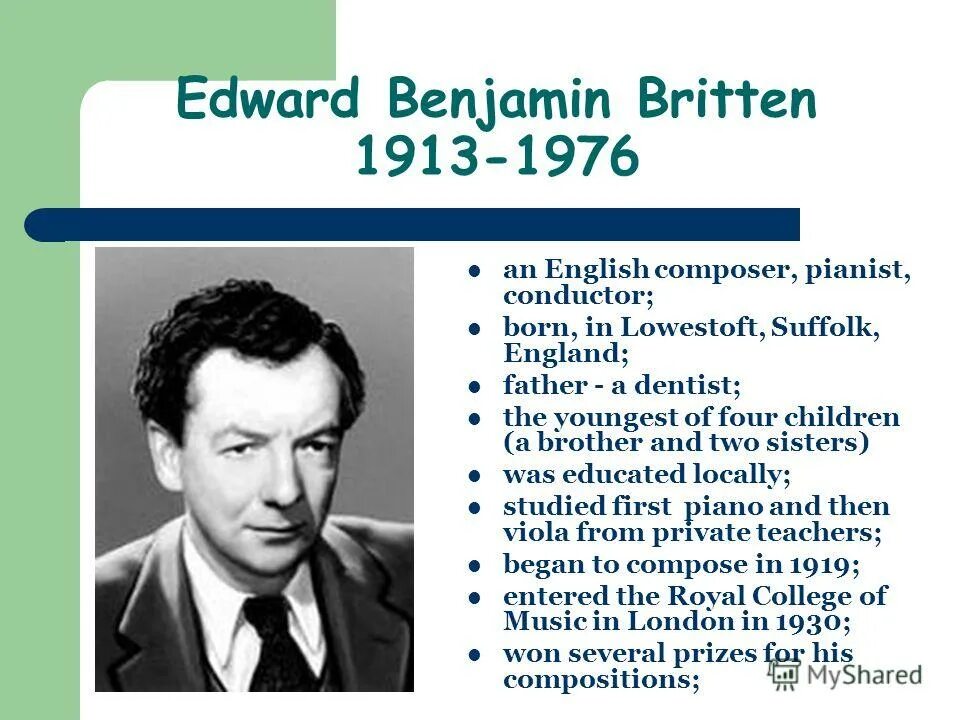 Edward Benjamin Britten
1913-1976

- an English composer, pianist, conductor;
- born, in Lowestoft, Suffolk, England;
- father - a dentist;
- the youngest of four children (a brother and two sisters)
- was educated locally;
- studied first piano and then viola from private teachers;
- began to compose in 1919;
- entered the Royal College of Music in London in 1930;
- won several prizes for his compositions;

MyShared